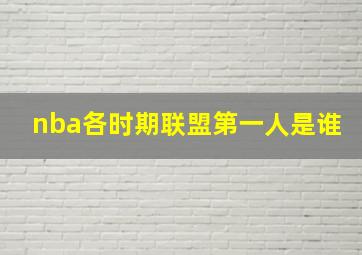 nba各时期联盟第一人是谁